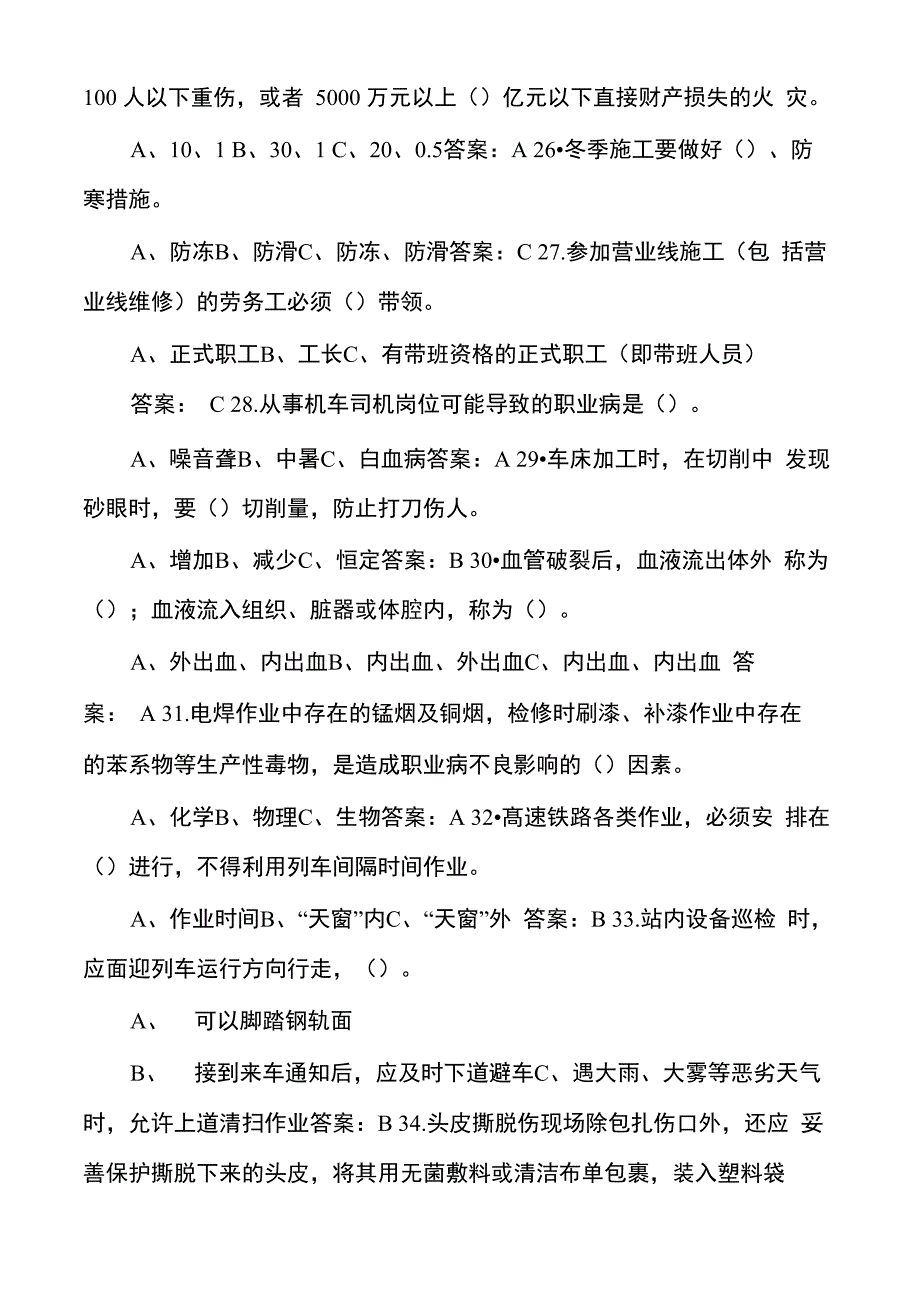 100 人以下重伤，或者 5000 万元以上（）亿元以下直接财产损失的火 灾。

A、10、1 B、30、1 C、20、0.5答案：A 26•冬季施工要做好（）、防寒措施。

A、防冻B、防滑C、防冻、防滑答案：C 27.参加营业线施工（包 括营业线维修）的劳务工必须（）带领。

A、正式职工B、工长C、有带班资格的正式职工（即带班人员）

答案： C 28.从事机车司机岗位可能导致的职业病是（）。

A、噪音聋B、中暑C、白血病答案：A 29•车床加工时，在切削中 发现砂眼时，要（）切削量，防止打刀伤人。

A、增加B、减少C、恒定答案：B 30•血管破裂后，血液流出体外 称为（）；血液流入组织、脏器或体腔内，称为（）。

A、外出血、内出血B、内出血、外出血C、内出血、内出血 答案： A 31.电焊作业中存在的锰烟及铜烟，检修时刷漆、补漆作业中存在的苯系物等生产性毒物，是造成职业病不良影响的（）因素。

A、化学B、物理C、生物答案：A 32•高速铁路各类作业，必须安 排在（）进行，不得利用列车间隔时间作业。

A、作业时间B、“天窗”内C、“天窗”外 答案：B 33.站内设备巡检 时，应面迎列车运行方向行走，（）。

A、 可以脚踏钢轨面

B、 接到来车通知后，应及时下道避车C、遇大雨、大雾等恶劣天气时，允许上道清扫作业答案：B 34.头皮撕脱伤现场除包扎伤口外，还应 妥善保护撕脱下来的头皮，将其用无菌敷料或清洁布单包裹，装入塑料袋